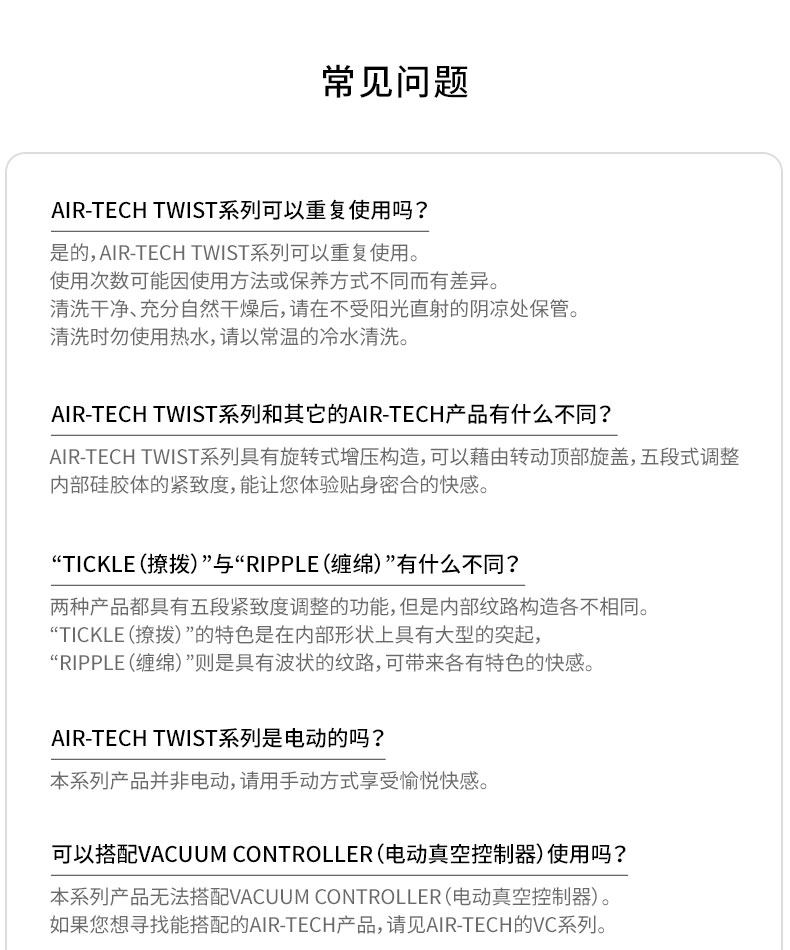 常见问题

AIR-TECH TWIST系列可以重复使用吗？

是的，AIR-TECH TWIST系列可以重复使用。
使用次数可能因使用方法或保养方式不同而有差异。
清洗干净、充分自然干燥后，请在不受阳光直射的阴凉处保管。
清洗时勿使用热水，请以常温的冷水清洗。

AIR-TECH TWIST系列和其它的AIR-TECH产品有什么不同？

AIR-TECH TWIST系列具有旋转式增压构造，可以藉由转动顶部旋盖，五段式调整内部硅胶体的紧致度，能让您体验贴身密合的快感。

“TICKLE（撩拨）”与“RIPPLE（缠绵）”有什么不同？

两种产品都具有五段紧致度调整的功能，但是内部纹路构造各不相同。
“TICKLE（撩拨）”的特色是在内部形状上具有大型的突起，
“RIPPLE（缠绵）”则是具有波状的纹路，可带来各有特色的快感。

AIR-TECH TWIST系列是电动的吗？

本系列产品并非电动，请用手动方式享受愉悦快感。

可以搭配VACUUM CONTROLLER（电动真空控制器）使用吗？

本系列产品无法搭配VACUUM CONTROLLER（电动真空控制器）。
如果您想寻找能搭配的AIR-TECH产品，请见AIR-TECH的VC系列。